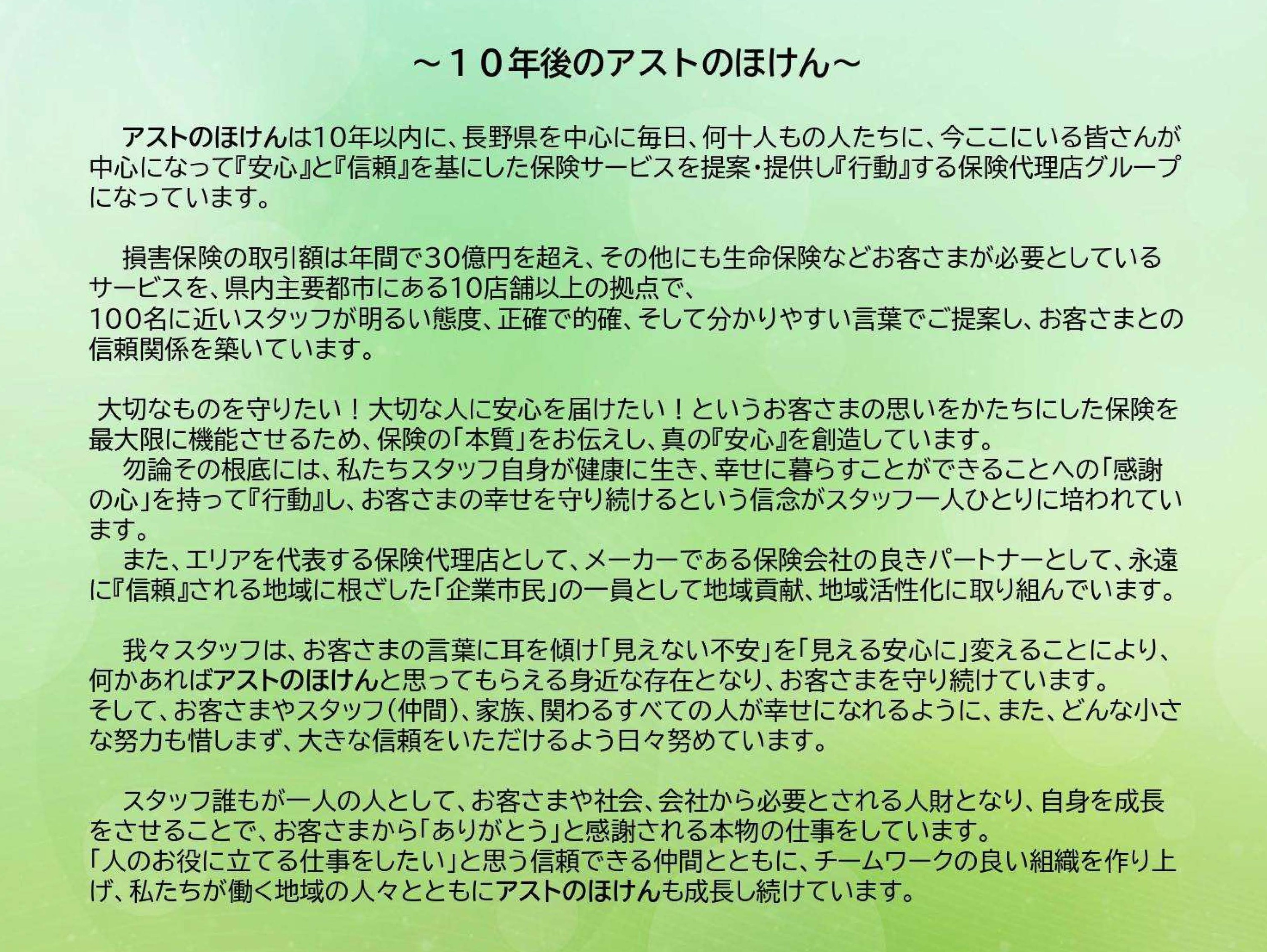 ～１０年後のアストのほけん～

アストのほけんは10年以内に、長野県を中心に毎日、何十人もの人たちに、今ここにいる皆さんが中心になって『安心』と『信頼』を基にした保険サービスを提案・提供し『行動』する保険代理店グループになっています。

損害保険の取引額は年間で30億円を超え、その他にも生命保険などお客さまが必要としているサービスを、県内主要都市にある10店舗以上の拠点で、
100名に近いスタッフが明るい態度、正確で的確、そして分かりやすい言葉でご提案し、お客さまとの信頼関係を築いています。

大切なものを守りたい！大切な人に安心を届けたい！というお客さまの思いをかたちにした保険を最大限に機能させるため、保険の「本質」をお伝えし、真の『安心』を創造しています。
勿論その根底には、私たちスタッフ自身が健康に生き、幸せに暮らすことができることへの「感謝の心」を持って『行動』し、お客さまの幸せを守り続けるという信念がスタッフ一人ひとりに培われています。
また、エリアを代表する保険代理店として、メーカーである保険会社の良きパートナーとして、永遠に『信頼』される地域に根ざした「企業市民」の一員として地域貢献、地域活性化に取り組んでいます。

我々スタッフは、お客さまの言葉に耳を傾け「見えない不安」を「見える安心に」変えることにより、何かあればアストのほけんと思ってもらえる身近な存在となり、お客さまを守り続けています。
そして、お客さまやスタッフ（仲間）、家族、関わるすべての人が幸せになれるように、また、どんな小さな努力も惜しまず、大きな信頼をいただけるよう日々努めています。

スタッフ誰もが一人の人として、お客さまや社会、会社から必要とされる人財となり、自身を成長をさせることで、お客さまから「ありがとう」と感謝される本物の仕事をしています。
「人のお役に立てる仕事をしたい」と思う信頼できる仲間とともに、チームワークの良い組織を作り上げ、私たちが働く地域の人々とともにアストのほけんも成長し続けています。